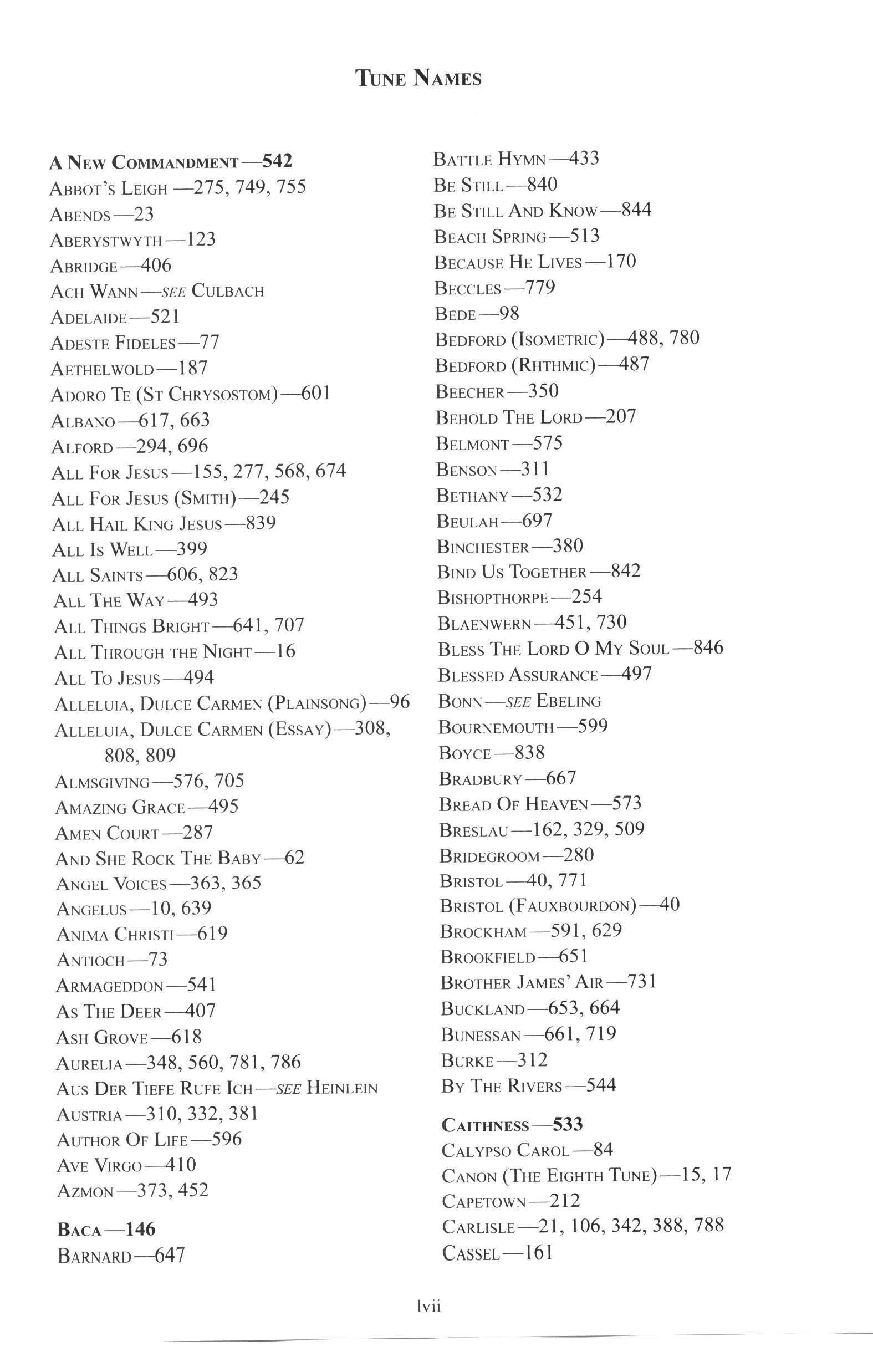 TUNE NAMES

A NEW COMMANDMENT—542
ABBOT'S LEIGH—275, 749, 755
ABENDS—23
ABERYSTWYTH—123
ABRIDGE—406
ACH WANN—SEE CULBACH
ADELAIDE—521
ADESTE FIDELES—77
AETHELWOLD—187
ADORO TE (ST CHRYSOSTOM)—601
ALBANO—617, 663
ALFORD—294, 696
ALL FOR JESUS—155, 277, 568, 674
ALL FOR JESUS (SMITH)—245
ALL HAIL KING JESUS—839
ALL IS WELL—399
ALL SAINTS—606, 823
ALL THE WAY—493
ALL THINGS BRIGHT—641, 707
ALL THROUGH THE NIGHT—16
ALL TO JESUS—494
ALLELUIA, DULCE CARMEN (PLAINSONG)—96
ALLELUIA, DULCE CARMEN (ESSAY)—308, 808, 809
ALMSGIVING—576, 705
AMAZING GRACE—495
AMEN COURT—287
AND SHE ROCK THE BABY—62
ANGEL VOICES—363, 365
ANGELUS—10, 639
ANIMA CHRISTI—619
ANTIOCH—73
ARMAGEDDON—541
AS THE DEER—407
ASH GROVE—618
AURELIA—348, 560, 781, 786
AUS DER TIEFE RUFE ICH—SEE HEINLEIN
AUSTRIA—310, 332, 381
AUTHOR OF LIFE—596
AVE VIRGO—410
AZMON—373, 452

BACA—146
BARNARD—647

BATTLE HYMN—433
BE STILL—840
BE STILL AND KNOW—844
BEACH SPRING—513
BECAUSE HE LIVES—170
BECCLES—779
BEDE—98
BEDFORD (ISOMETRIC)—488, 780
BEDFORD (RHTHMIC)—487
BEECHER—350
BEHOLD THE LORD—207
BELMONT—575
BENSON—311
BETHANY—532
BEULAH—697
BINCHESTER—380
BIND US TOGETHER—842
BISHOPTHORPE—254
BLAENWERN—451, 730
BLESS THE LORD O MY SOUL—846
BLESSED ASSURANCE—497
BONN—SEE EBELING
BOURNEMOUTH—599
BOYCE—838
BRADBURY—667
BREAD OF HEAVEN—573
BRESLAU—162, 329, 509
BRIDEGROOM—280
BRISTOL—40, 771
BRISTOL (FAUXBOURDON)—40
BROCKHAM—591, 629
BROOKFIELD—651
BROTHER JAMES' AIR—731
BUCKLAND—653, 664
BUNESSAN—661, 719
BURKE—312
BY THE RIVERS—544

CAITHNESS—533
CALYPSO CAROL—84
CANON (THE EIGHTH TUNE)—15, 17
CAPETOWN—212
CARLISLE—21, 106, 342, 388, 788
CASSEL—161

lvii